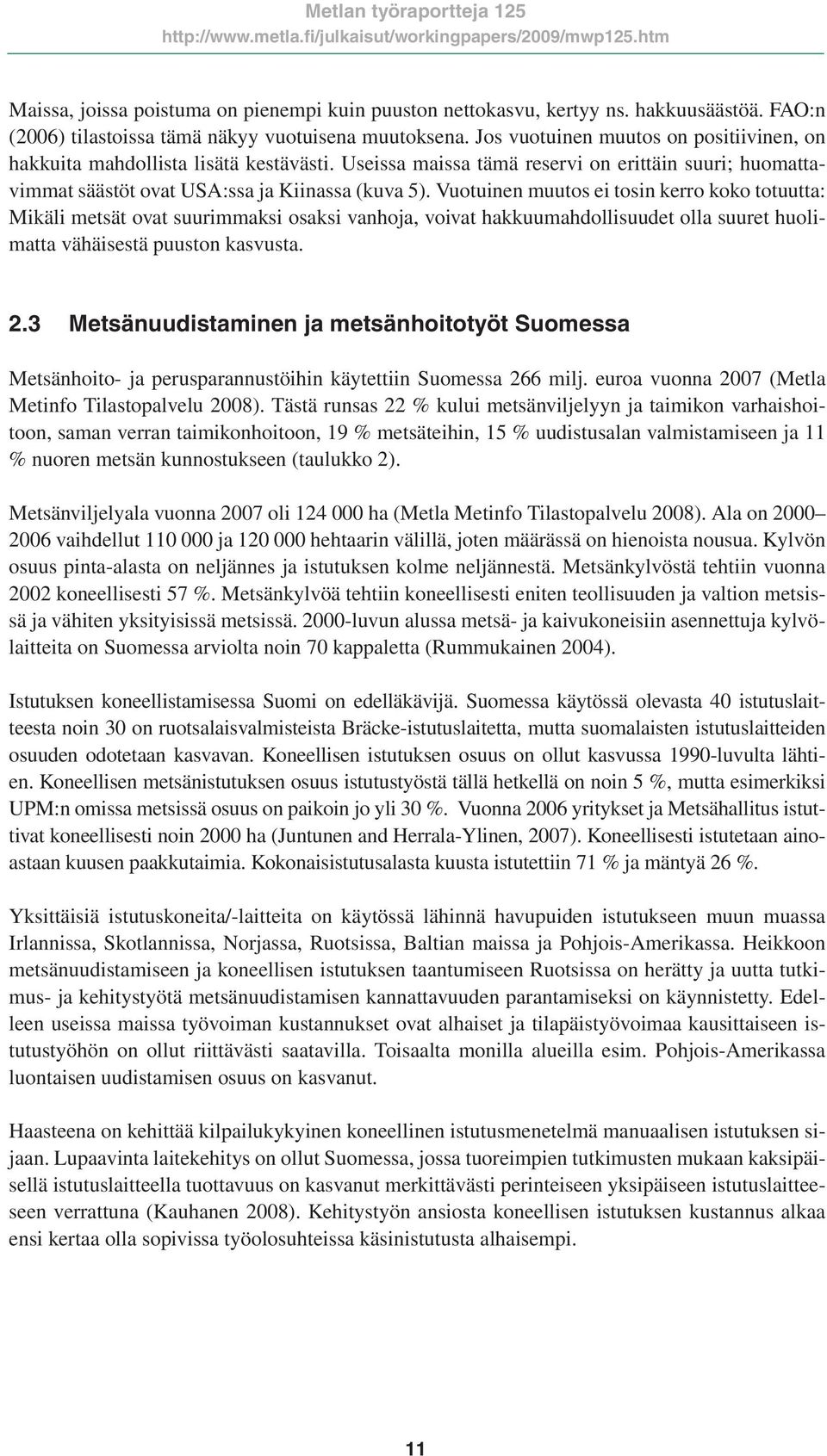 Metlan työraportteja 125
http://www.metla.fi/julkaisut/workingpapers/2009/mwp125.htm

Maissa, joissa poistuma on pienempi kuin puuston nettokasvu, kertyy ns. hakkuusäästöä. FAO:n (2006) tilastoissa tämä näkyy vuotuisena muutoksena. Jos vuotuinen muutos on positiivinen, on hakkuita mahdollista lisätä kestävästi. Useissa maissa tämä reservi on erittäin suuri; huomattavimmat säästöt ovat USA:ssa ja Kiinassa (kuva 5). Vuotuinen muutos ei tosin kerro koko totuutta: Mikäli metsät ovat suurimmaksi osaksi vanhoja, voivat hakkuumahdollisuudet olla suuret huolimatta vähäisestä puuston kasvusta.

2.3 Metsänuudistaminen ja metsänhoitotyöt Suomessa

Metsänhoito- ja perusparannustöihin käytettiin Suomessa 266 milj. euroa vuonna 2007 (Metla Metinfo Tilastopalvelu 2008). Tästä runsas 22 % kului metsänviljelyyn ja taimikon varhaishoitoon, saman verran taimikonhoitoon, 19 % metsäteihin, 15 % uudistusalan valmistamiseen ja 11 % nuoren metsän kunnostukseen (taulukko 2).

Metsänviljelyala vuonna 2007 oli 124 000 ha (Metla Metinfo Tilastopalvelu 2008). Ala on 2000–2006 vaihdellut 110 000 ja 120 000 hehtaarin välillä, joten määrässä on hienoista nousua. Kylvön osuus pinta-alasta on neljännes ja istutuksen kolme neljännestä. Metsänkylvöstä tehtiin vuonna 2002 koneellisesti 57 %. Metsänkylvöä tehtiin koneellisesti eniten teollisuuden ja valtion metsissä ja vähiten yksityisissä metsissä. 2000-luvun alussa metsä- ja kaivukoneisiin asennettuja kylvölaitteita on Suomessa arviolta noin 70 kappaletta (Rummukainen 2004).

Istutuksen koneellistamisessa Suomi on edelläkävijä. Suomessa käytössä olevasta 40 istutuslaitteesta noin 30 on ruotsalaisvalmisteista Bräcke-istutuslaitetta, mutta suomalaisten istutuslaitteiden osuuden odotetaan kasvavan. Koneellisen istutuksen osuus on ollut kasvussa 1990-luvulta lähtien. Koneellisen metsänistutuksen osuus istutustyöstä tällä hetkellä on noin 5 %, mutta esimerkiksi UPM:n omissa metsissä osuus on paikoin jo yli 30 %. Vuonna 2006 yritykset ja Metsähallitus istuttivat koneellisesti noin 2000 ha (Juntunen and Herrala-Ylinen, 2007). Koneellisesti istutetaan ainoastaan kuusen paakkutaimia. Kokonaisistutusalasta kuusta istutettiin 71 % ja mäntyä 26 %.

Yksittäisiä istutuskoneita/-laitteita on käytössä lähinnä havupuiden istutukseen muun muassa Irlannissa, Skotlannissa, Norjassa, Ruotsissa, Baltian maissa ja Pohjois-Amerikassa. Heikkoon metsänuudistamiseen ja koneellisen istutuksen taantumiseen Ruotsissa on herätty ja uutta tutkimus- ja kehitystyötä metsänuudistamisen kannattavuuden parantamiseksi on käynnistetty. Edelleen useissa maissa työvoiman kustannukset ovat alhaiset ja tilapäistyövoimaa kausittaiseen istutustyöhön on ollut riittävästi saatavilla. Toisaalta monilla alueilla esim. Pohjois-Amerikassa luontaisen uudistamisen osuus on kasvanut.

Haasteena on kehittää kilpailukykyinen koneellinen istutusmenetelmä manuaalisen istutuksen sijaan. Lupaavinta laitekehitys on ollut Suomessa, jossa tuoreimpien tutkimusten mukaan kaksipäisellä istutuslaitteella tuottavuus on kasvanut merkittävästi perinteiseen yksipäiseen istutuslaitteeseen verrattuna (Kauhanen 2008). Kehitystyön ansiosta koneellisen istutuksen kustannus alkaa ensi kertaa olla sopivissa työolosuhteissa käsinistutusta alhaisempi.

11